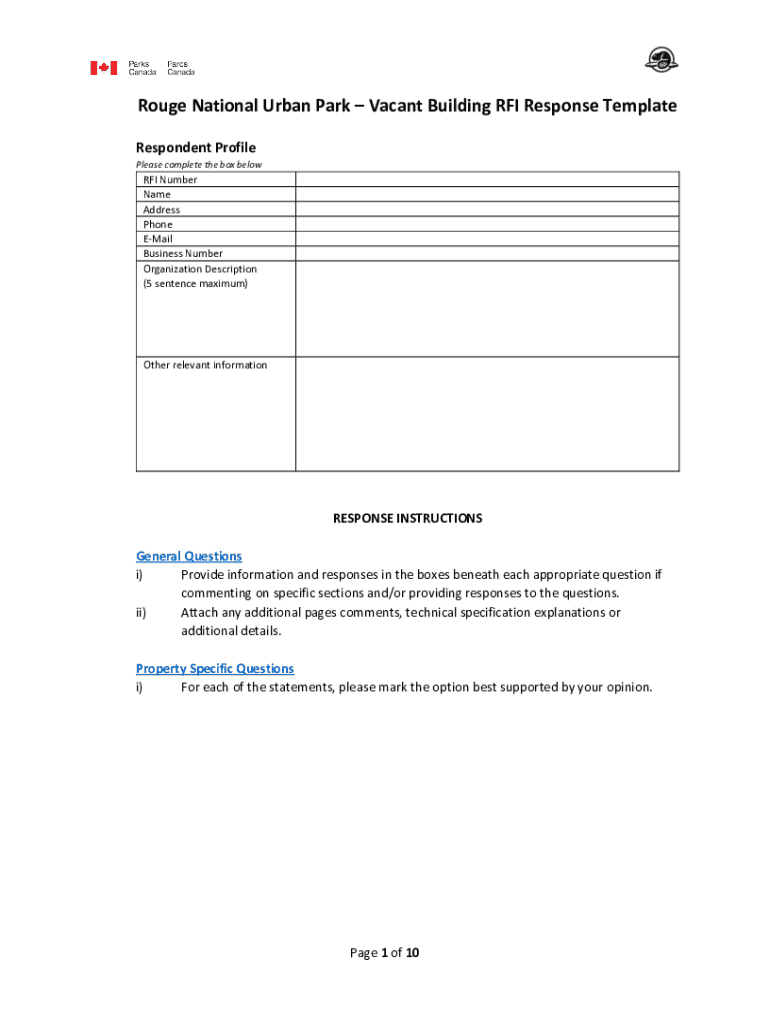 Parks Canada Parcs Canada

Rouge National Urban Park – Vacant Building RFI Response Template

Respondent Profile

Please complete the box below

| RFI Number | |
|---|---|
| Name | |
| Address | |
| Phone | |
| E-Mail | |
| Business Number | |
| Organization Description (5 sentence maximum) | |
| Other relevant information | |

RESPONSE INSTRUCTIONS

General Questions

i) Provide information and responses in the boxes beneath each appropriate question if commenting on specific sections and/or providing responses to the questions.

ii) Attach any additional pages comments, technical specification explanations or additional details.

Property Specific Questions

i) For each of the statements, please mark the option best supported by your opinion.

Page 1 of 10